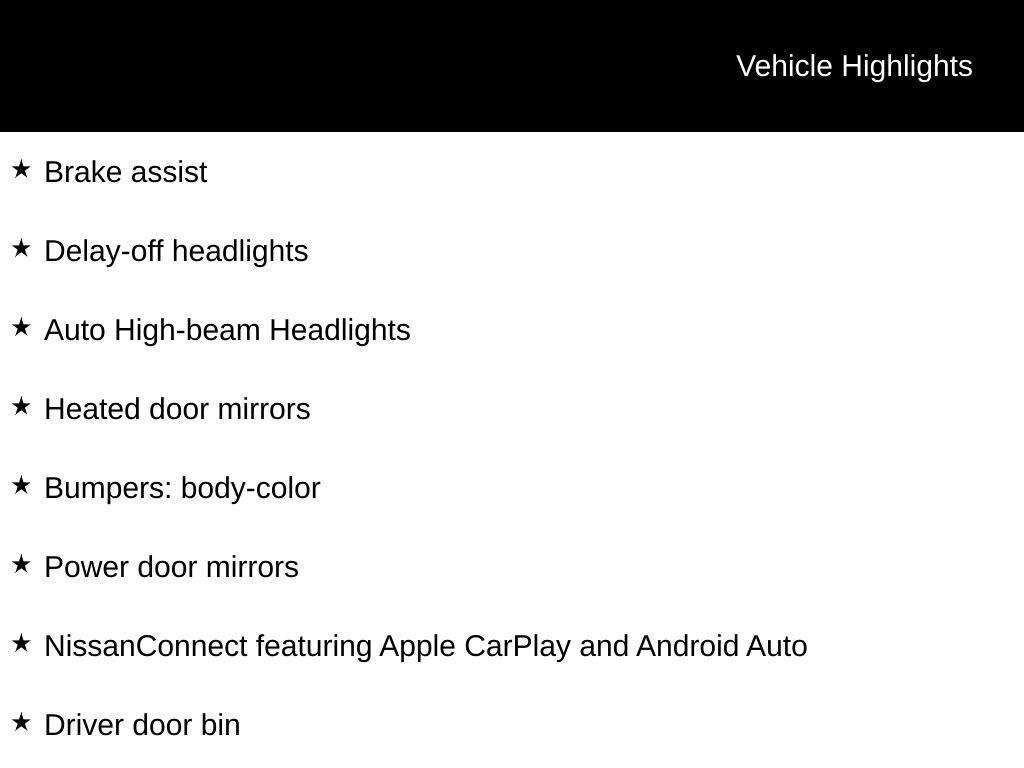 Vehicle Highlights

★ Brake assist

★ Delay-off headlights

★ Auto High-beam Headlights

★ Heated door mirrors

★ Bumpers: body-color

★ Power door mirrors

★ NissanConnect featuring Apple CarPlay and Android Auto

★ Driver door bin